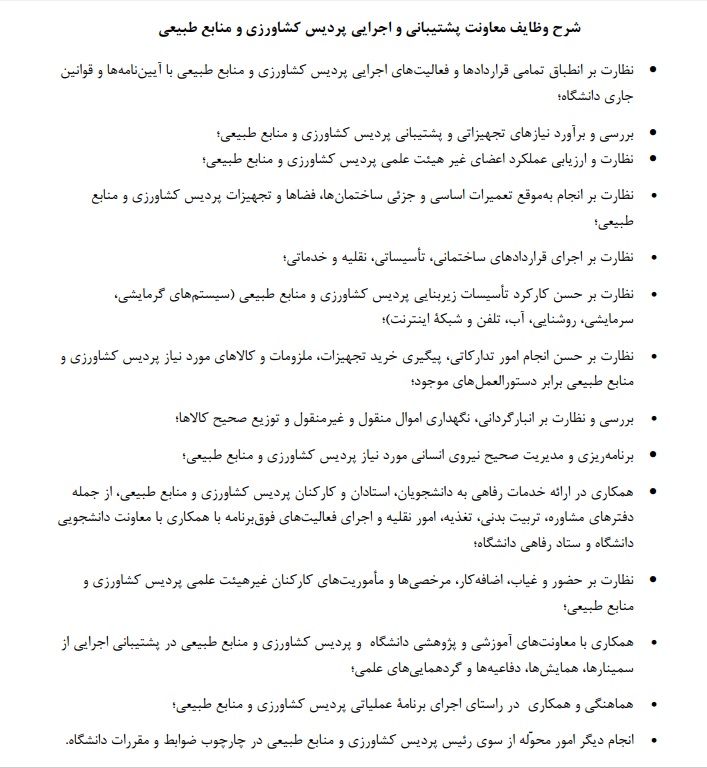 شرح وظایف معاونت پشتیبانی و اجرایی پردیس کشاورزی و منابع طبیعی

• نظارت بر انطباق تمامی قراردادها و فعالیت‌های اجرایی پردیس کشاورزی و منابع طبیعی با آیین‌نامه‌ها و قوانین جاری دانشگاه؛

• بررسی و برآورد نیازهای تجهیزاتی و پشتیبانی پردیس کشاورزی و منابع طبیعی؛

• نظارت و ارزیابی عملکرد اعضای غیر هیئت علمی پردیس کشاورزی و منابع طبیعی؛

• نظارت بر انجام به‌موقع تعمیرات اساسی و جزئی ساختمان‌ها، فضاها و تجهیزات پردیس کشاورزی و منابع طبیعی؛

• نظارت بر اجرای قراردادهای ساختمانی، تأسیساتی، نقلیه و خدماتی؛

• نظارت بر حسن کارکرد تأسیسات زیربنایی پردیس کشاورزی و منابع طبیعی (سیستم‌های گرمایشی، سرمایشی، روشنایی، آب، تلفن و شبکهٔ اینترنت)؛

• نظارت بر حسن انجام امور تدارکاتی، پیگیری خرید تجهیزات، ملزومات و کالاهای مورد نیاز پردیس کشاورزی و منابع طبیعی برابر دستورالعمل‌های موجود؛

• بررسی و نظارت بر انبارگردانی، نگهداری اموال منقول و غیرمنقول و توزیع صحیح کالاها؛

• برنامه‌ریزی و مدیریت صحیح نیروی انسانی مورد نیاز پردیس کشاورزی و منابع طبیعی؛

• همکاری در ارائه خدمات رفاهی به دانشجویان، استادان و کارکنان پردیس کشاورزی و منابع طبیعی، از جمله دفترهای مشاوره، تربیت بدنی، تغذیه، امور نقلیه و اجرای فعالیت‌های فوق‌برنامه با همکاری با معاونت دانشجویی دانشگاه و ستاد رفاهی دانشگاه؛

• نظارت بر حضور و غیاب، اضافه‌کار، مرخصی‌ها و مأموریت‌های کارکنان غیرهیئت علمی پردیس کشاورزی و منابع طبیعی؛

• همکاری با معاونت‌های آموزشی و پژوهشی دانشگاه و پردیس کشاورزی و منابع طبیعی در پشتیبانی اجرایی از سمینارها، همایش‌ها، دفاعیه‌ها و گردهمایی‌های علمی؛

• هماهنگی و همکاری در راستای اجرای برنامهٔ عملیاتی پردیس کشاورزی و منابع طبیعی؛

• انجام دیگر امور محوّله از سوی رئیس پردیس کشاورزی و منابع طبیعی در چارچوب ضوابط و مقررات دانشگاه.